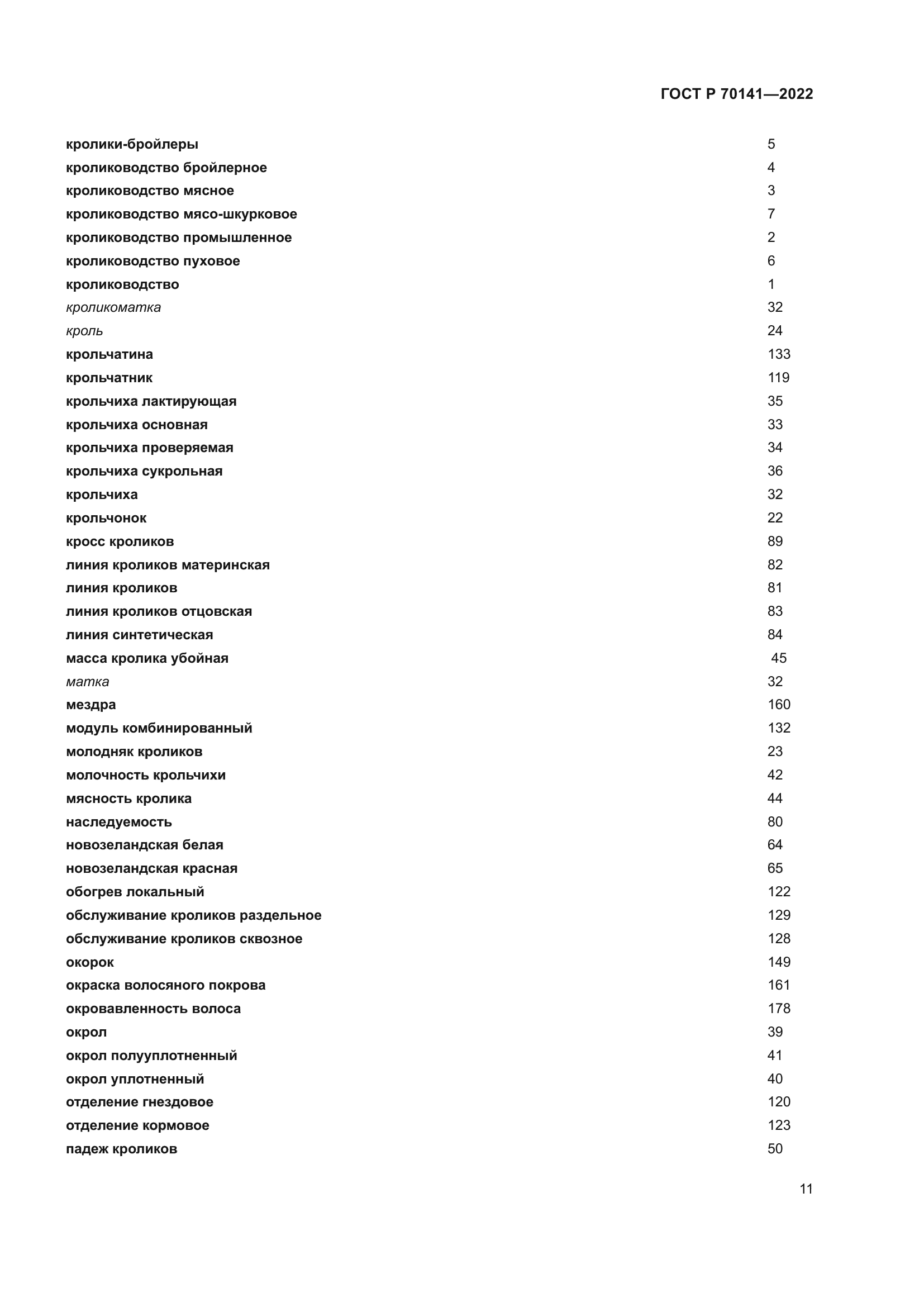 ГОСТ Р 70141—2022

кролики-бройлеры 5
кролиководство бройлерное 4
кролиководство мясное 3
кролиководство мясо-шкурковое 7
кролиководство промышленное 2
кролиководство пуховое 6
кролиководство 1
кроликоматка 32
кроль 24
крольчатина 133
крольчатник 119
крольчиха лактирующая 35
крольчиха основная 33
крольчиха проверяемая 34
крольчиха сукрольная 36
крольчиха 32
крольчонок 22
кросс кроликов 89
линия кроликов материнская 82
линия кроликов 81
линия кроликов отцовская 83
линия синтетическая 84
масса кролика убойная 45
матка 32
мездра 160
модуль комбинированный 132
молодняк кроликов 23
молочность крольчихи 42
мясность кролика 44
наследуемость 80
новозеландская белая 64
новозеландская красная 65
обогрев локальный 122
обслуживание кроликов раздельное 129
обслуживание кроликов сквозное 128
окорок 149
окраска волосяного покрова 161
окровавленность волоса 178
окрол 39
окрол полууплотненный 41
окрол уплотненный 40
отделение гнездовое 120
отделение кормовое 123
падеж кроликов 50

11